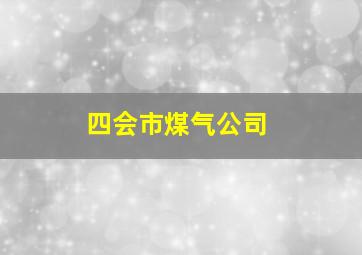 四会市煤气公司